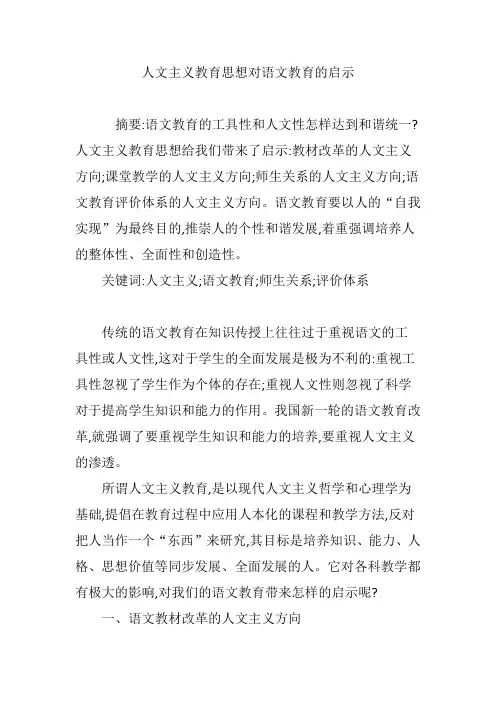 人文主义教育思想对语文教育的启示

摘要:语文教育的工具性和人文性怎样达到和谐统一?人文主义教育思想给我们带来了启示:教材改革的人文主义方向;课堂教学的人文主义方向;师生关系的人文主义方向;语文教育评价体系的人文主义方向。语文教育要以人的“自我实现”为最终目的,推崇人的个性和谐发展,着重强调培养人的整体性、全面性和创造性。

关键词:人文主义;语文教育;师生关系;评价体系

传统的语文教育在知识传授上往往过于重视语文的工具性或人文性,这对于学生的全面发展是极为不利的:重视工具性忽视了学生作为个体的存在;重视人文性则忽视了科学对于提高学生知识和能力的作用。我国新一轮的语文教育改革,就强调了要重视学生知识和能力的培养,要重视人文主义的渗透。

所谓人文主义教育,是以现代人文主义哲学和心理学为基础,提倡在教育过程中应用人本化的课程和教学方法,反对把人当作一个“东西”来研究,其目标是培养知识、能力、人格、思想价值等同步发展、全面发展的人。它对各科教学都有极大的影响,对我们的语文教育带来怎样的启示呢?

一、语文教材改革的人文主义方向